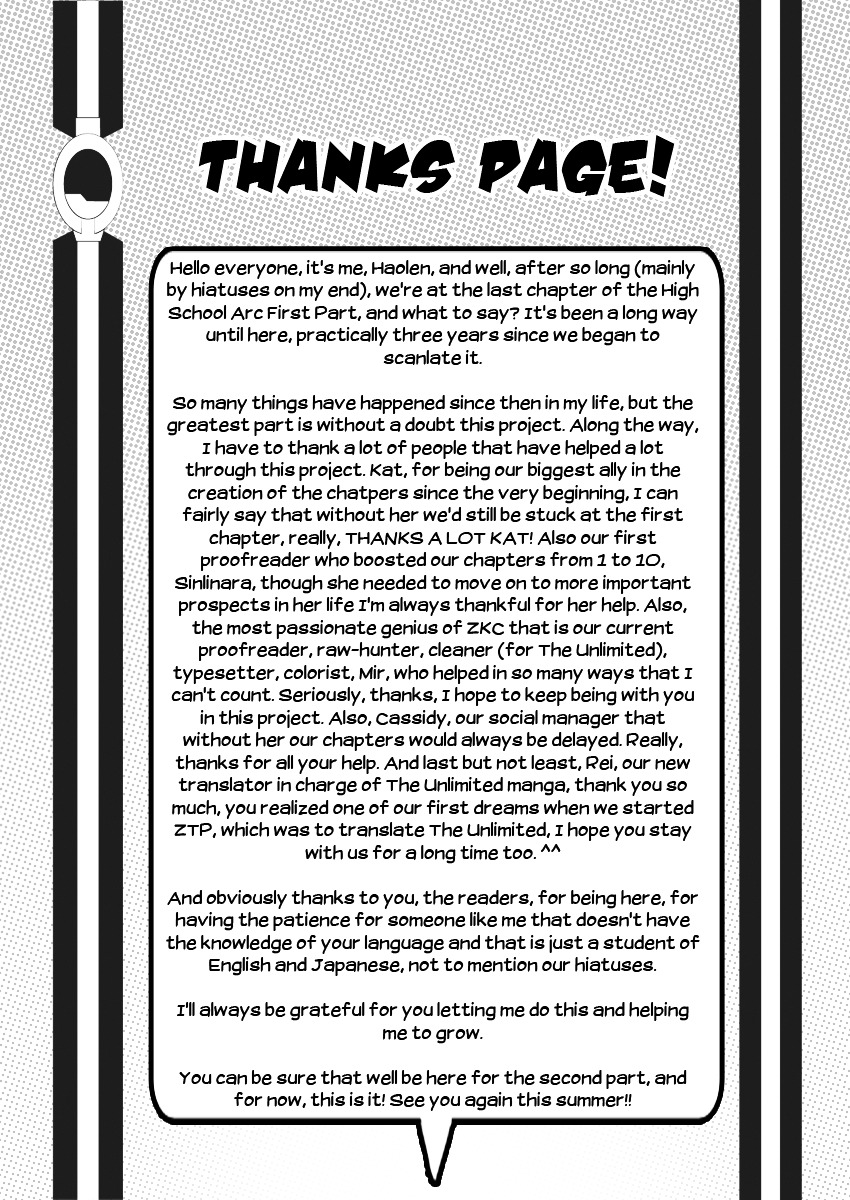 THANKS PAGE!

Hello everyone, it's me, Haolen, and well, after so long (mainly by hiatuses on my end), we're at the last chapter of the High School Arc First Part, and what to say? It's been a long way until here, practically three years since we began to scanlate it.

So many things have happened since then in my life, but the greatest part is without a doubt this project. Along the way, I have to thank a lot of people that have helped a lot through this project. Kat, for being our biggest ally in the creation of the chatpers since the very beginning, I can fairly say that without her we'd still be stuck at the first chapter, really, THANKS A LOT KAT! Also our first proofreader who boosted our chapters from 1 to 10, Sinlinara, though she needed to move on to more important prospects in her life I'm always thankful for her help. Also, the most passionate genius of ZKC that is our current proofreader, raw-hunter, cleaner (for The Unlimited), typesetter, colorist, Mir, who helped in so many ways that I can't count. Seriously, thanks, I hope to keep being with you in this project. Also, Cassidy, our social manager that without her our chapters would always be delayed. Really, thanks for all your help. And last but not least, Rei, our new translator in charge of The Unlimited manga, thank you so much, you realized one of our first dreams when we started ZTP, which was to translate The Unlimited, I hope you stay with us for a long time too. ^^

And obviously thanks to you, the readers, for being here, for having the patience for someone like me that doesn't have the knowledge of your language and that is just a student of English and Japanese, not to mention our hiatuses.

I'll always be grateful for you letting me do this and helping me to grow.

You can be sure that well be here for the second part, and for now, this is it! See you again this summer!!